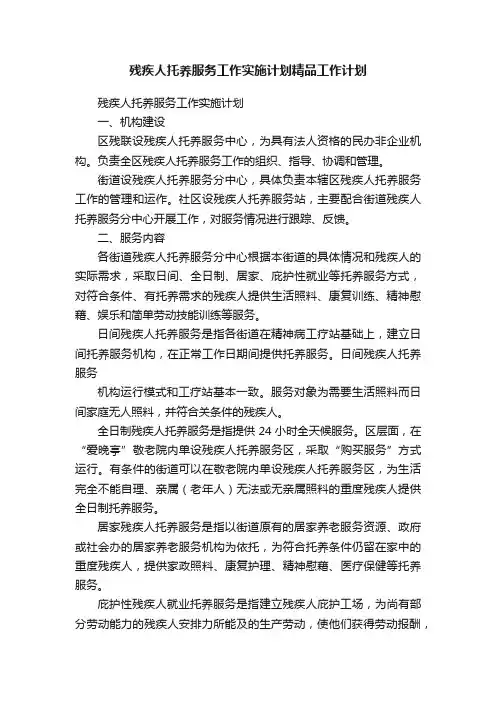 残疾人托养服务工作实施计划精品工作计划

残疾人托养服务工作实施计划

一、机构建设

区残联设残疾人托养服务中心，为具有法人资格的民办非企业机构。负责全区残疾人托养服务工作的组织、指导、协调和管理。

街道设残疾人托养服务分中心，具体负责本辖区残疾人托养服务工作的管理和运作。社区设残疾人托养服务站，主要配合街道残疾人托养服务分中心开展工作，对服务情况进行跟踪、反馈。

二、服务内容

各街道残疾人托养服务分中心根据本街道的具体情况和残疾人的实际需求，采取日间、全日制、居家、庇护性就业等托养服务方式，对符合条件、有托养需求的残疾人提供生活照料、康复训练、精神慰藉、娱乐和简单劳动技能训练等服务。

日间残疾人托养服务是指各街道在精神病工疗站基础上，建立日间托养服务机构，在正常工作日期间提供托养服务。日间残疾人托养服务

机构运行模式和工疗站基本一致。服务对象为需要生活照料而日间家庭无人照料，并符合关条件的残疾人。

全日制残疾人托养服务是指提供 24 小时全天候服务。区层面，在“爱晚亭”敬老院内单设残疾人托养服务区，采取“购买服务”方式运行。有条件的街道可以在敬老院内单设残疾人托养服务区，为生活完全不能自理、亲属（老年人）无法或无亲属照料的重度残疾人提供全日制托养服务。

居家残疾人托养服务是指以街道原有的居家养老服务资源、政府或社会办的居家养老服务机构为依托，为符合托养条件仍留在家中的重度残疾人，提供家政照料、康复护理、精神慰藉、医疗保健等托养服务。

庇护性残疾人就业托养服务是指建立残疾人庇护工场，为尚有部分劳动能力的残疾人安排力所能及的生产劳动，使他们获得劳动报酬，